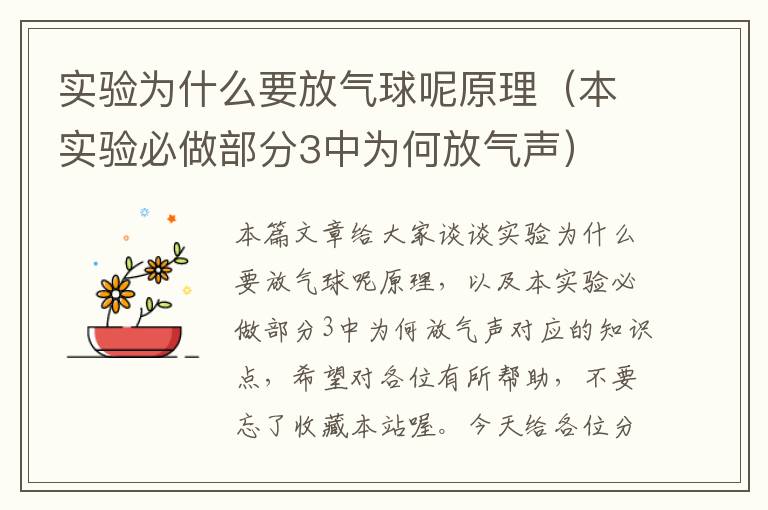 实验为什么要放气球呢原理（本实验必做部分3中为何放气声）

本篇文章给大家谈谈实验为什么要放气球呢原理，以及本实验必做部分3中为何放气声对应的知识点，希望对各位有所帮助，不要忘了收藏本站喔。今天给各位分